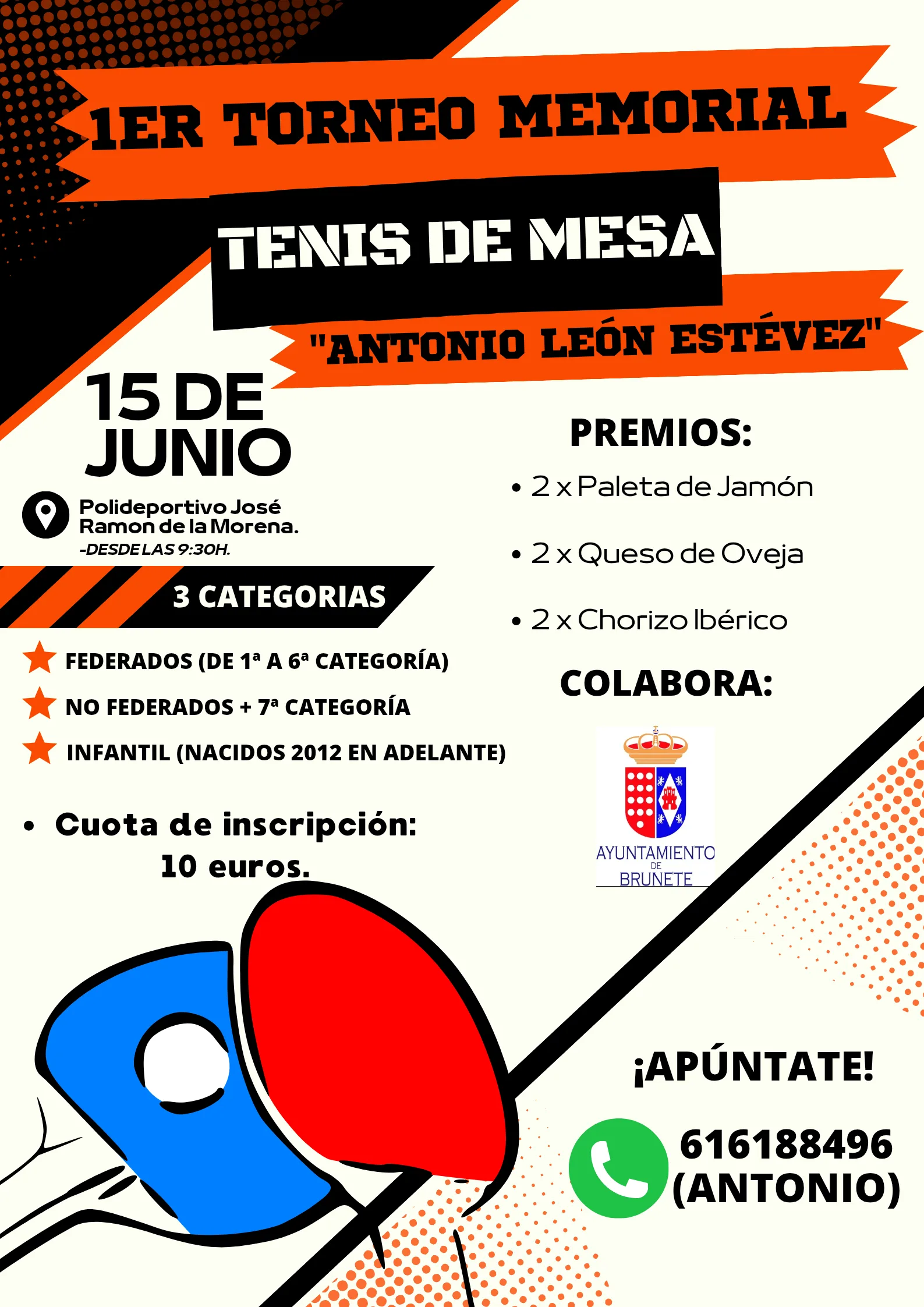 1ER TORNEO MEMORIAL

TENIS DE MESA

"ANTONIO LEÓN ESTÉVEZ"

15 DE JUNIO

Polideportivo José Ramon de la Morena.

-DESDE LAS 9:30H.

3 CATEGORIAS

FEDERADOS (DE 1ª A 6ª CATEGORÍA)

NO FEDERADOS + 7ª CATEGORÍA

INFANTIL (NACIDOS 2012 EN ADELANTE)

• Cuota de inscripción: 10 euros.

PREMIOS:

• 2 x Paleta de Jamón

• 2 x Queso de Oveja

• 2 x Chorizo Ibérico

COLABORA:

AYUNTAMIENTO DE BRUNETE

¡APÚNTATE!

616188496 (ANTONIO)